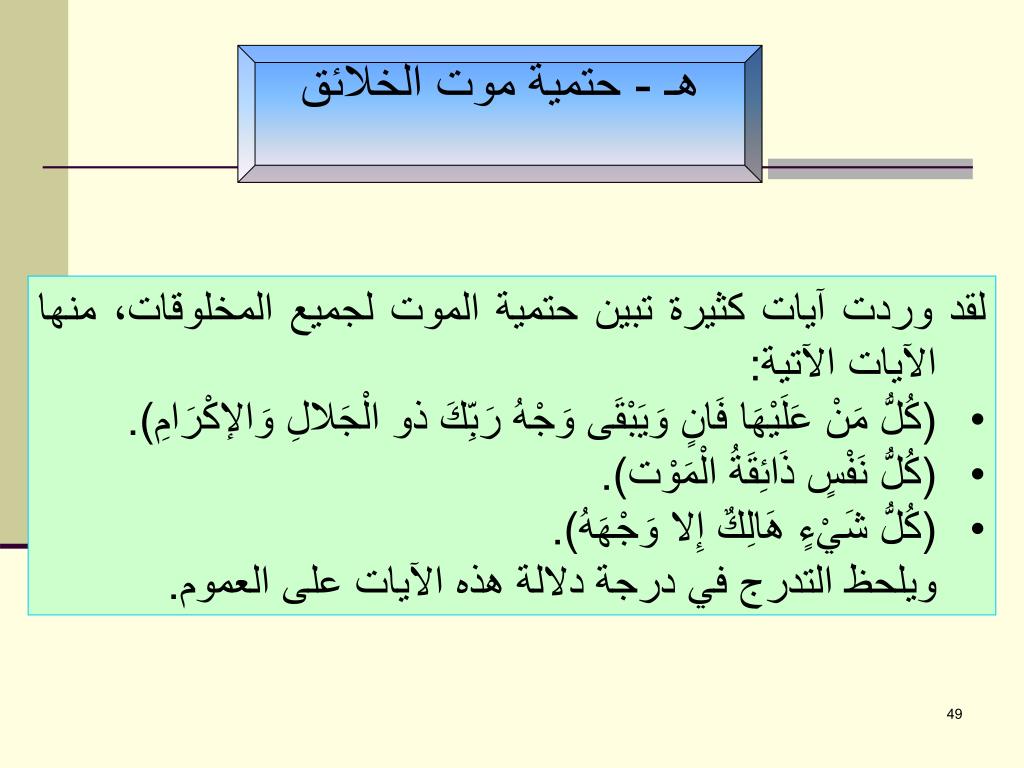 هـ - حتمية موت الخلائق

لقد وردت آيات كثيرة تبين حتمية الموت لجميع المخلوقات، منها الآيات الآتية:

• (كُلُّ مَنْ عَلَيْهَا فَانٍ وَيَبْقَى وَجْهُ رَبِّكَ ذو الْجَلالِ وَالإِكْرَامِ).
• (كُلُّ نَفْسٍ ذَائِقَةُ الْمَوْت).
• (كُلُّ شَيْءٍ هَالِكٌ إِلا وَجْهَهُ).

ويلحظ التدرج في درجة دلالة هذه الآيات على العموم.

49